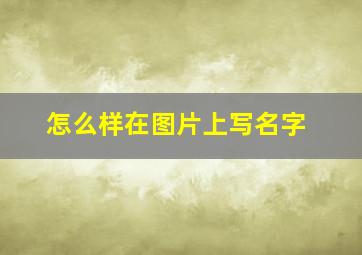 怎么样在图片上写名字